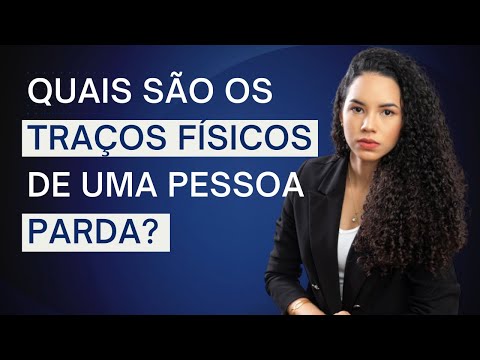 QUAIS SÃO OS TRAÇOS FÍSICOS DE UMA PESSOA PARDA?